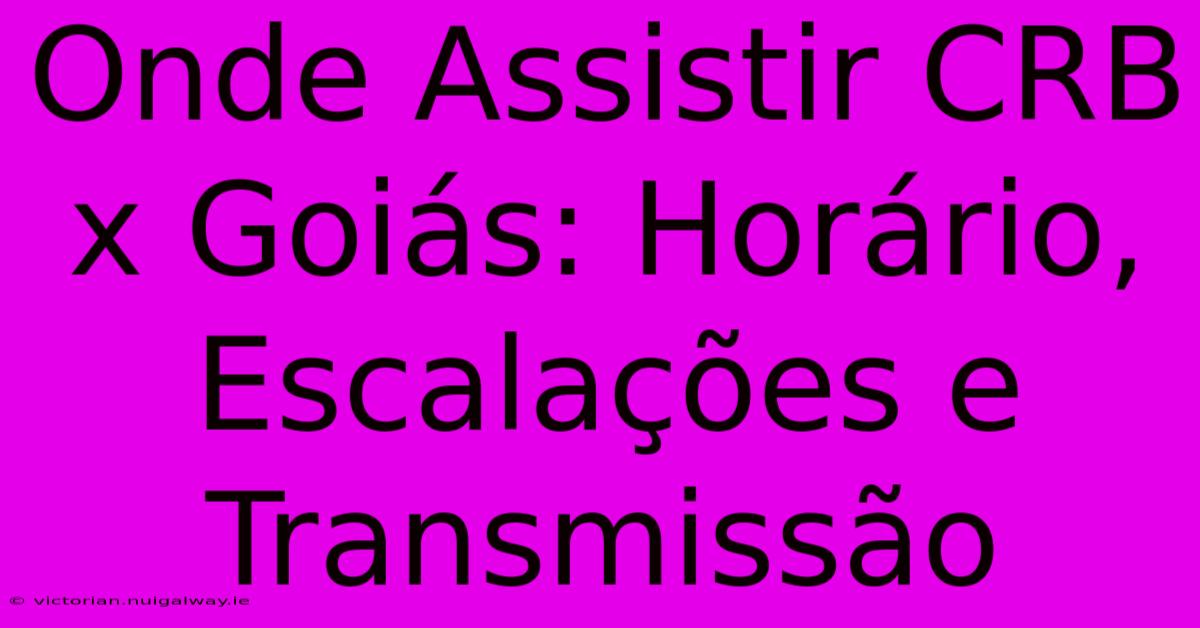 Onde Assistir CRB x Goiás: Horário, Escalações e Transmissão

© victorian.nuigalway.ie